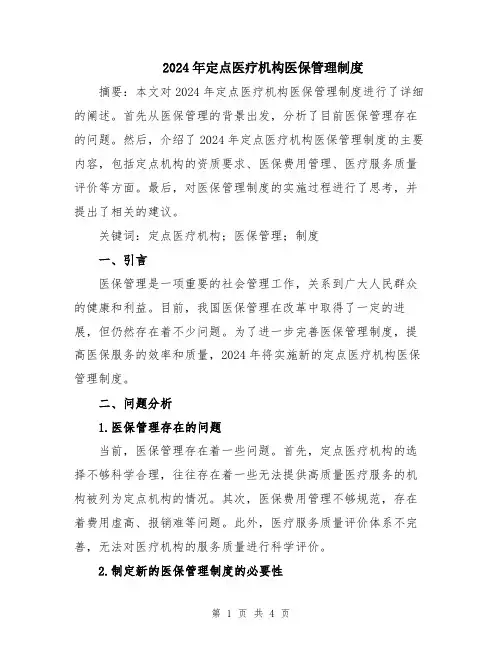 2024年定点医疗机构医保管理制度

摘要：本文对2024年定点医疗机构医保管理制度进行了详细的阐述。首先从医保管理的背景出发，分析了目前医保管理存在的问题。然后，介绍了2024年定点医疗机构医保管理制度的主要内容，包括定点机构的资质要求、医保费用管理、医疗服务质量评价等方面。最后，对医保管理制度的实施过程进行了思考，并提出了相关的建议。

关键词：定点医疗机构；医保管理；制度

一、引言

医保管理是一项重要的社会管理工作，关系到广大人民群众的健康和利益。目前，我国医保管理在改革中取得了一定的进展，但仍然存在着不少问题。为了进一步完善医保管理制度，提高医保服务的效率和质量，2024年将实施新的定点医疗机构医保管理制度。

二、问题分析

1.医保管理存在的问题

当前，医保管理存在着一些问题。首先，定点医疗机构的选择不够科学合理，往往存在着一些无法提供高质量医疗服务的机构被列为定点机构的情况。其次，医保费用管理不够规范，存在着费用虚高、报销难等问题。此外，医疗服务质量评价体系不完善，无法对医疗机构的服务质量进行科学评价。

2.制定新的医保管理制度的必要性

第 1 页 共 4 页